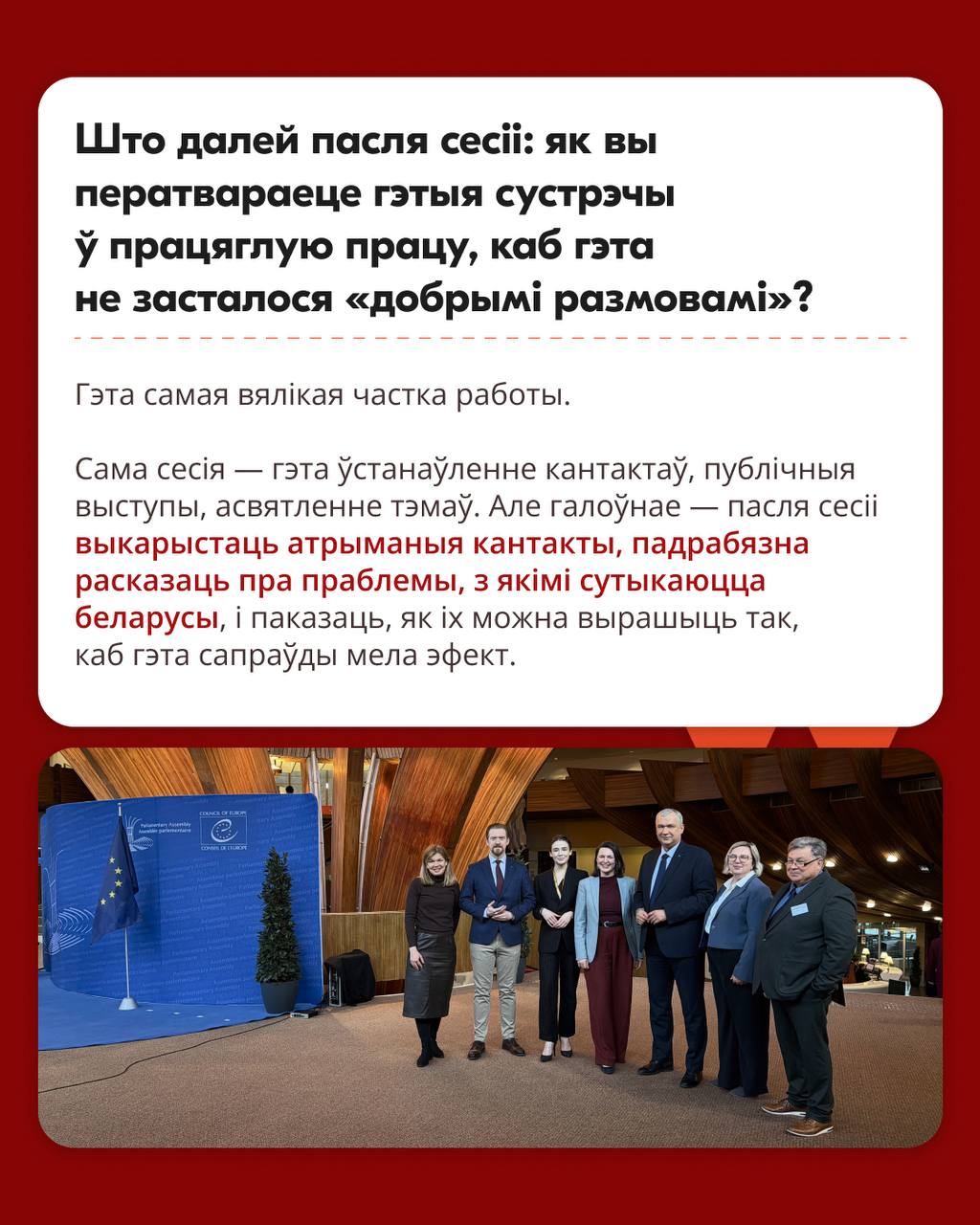 Што далей пасля сесіі: як вы ператвараеце гэтыя сустрэчы ў працяглую працу, каб гэта не засталося «добрымі размовамі»?

Гэта самая вялікая частка работы.

Сама сесія — гэта ўстанаўленне кантактаў, публічныя выступы, асвятленне тэмаў. Але галоўнае — пасля сесіі выкарыстаць атрыманыя кантакты, падрабязна расказаць пра праблемы, з якімі сутыкаюцца беларусы, і паказаць, як іх можна вырашыць так, каб гэта сапраўды мела эфект.

Parliamentary Assembly
Assemblée parlementaire
COUNCIL OF EUROPE
CONSEIL DE L'EUROPE